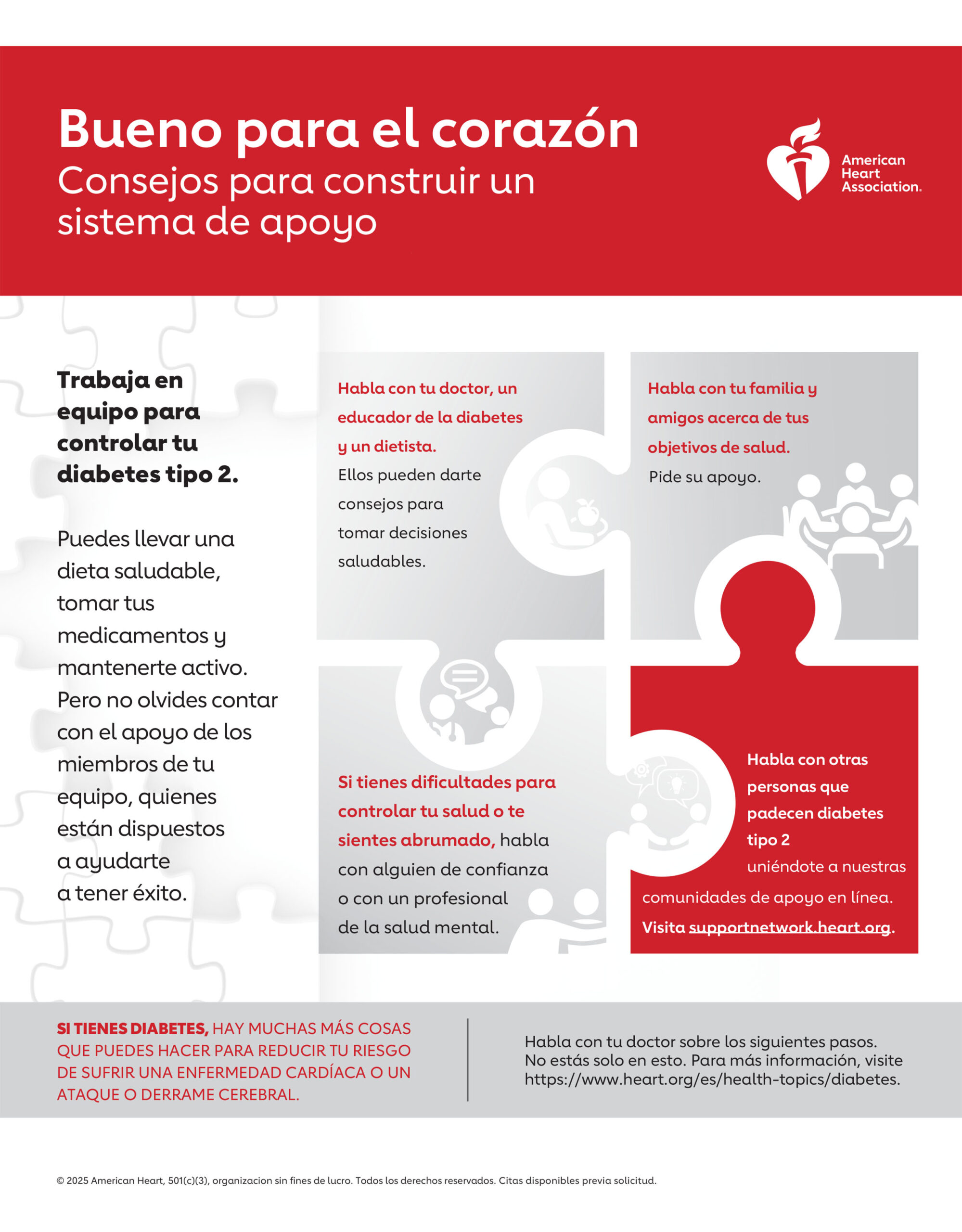 Bueno para el corazón
Consejos para construir un sistema de apoyo

American Heart Association.

Trabaja en equipo para controlar tu diabetes tipo 2.

Puedes llevar una dieta saludable, tomar tus medicamentos y mantenerte activo. Pero no olvides contar con el apoyo de los miembros de tu equipo, quienes están dispuestos a ayudarte a tener éxito.

Habla con tu doctor, un educador de la diabetes y un dietista. Ellos pueden darte consejos para tomar decisiones saludables.

Habla con tu familia y amigos acerca de tus objetivos de salud. Pide su apoyo.

Si tienes dificultades para controlar tu salud o te sientes abrumado, habla con alguien de confianza o con un profesional de la salud mental.

Habla con otras personas que padecen diabetes tipo 2 uniéndote a nuestras comunidades de apoyo en línea. Visita supportnetwork.heart.org.

SI TIENES DIABETES, HAY MUCHAS MÁS COSAS QUE PUEDES HACER PARA REDUCIR TU RIESGO DE SUFRIR UNA ENFERMEDAD CARDÍACA O UN ATAQUE O DERRAME CEREBRAL.

Habla con tu doctor sobre los siguientes pasos. No estás solo en esto. Para más información, visite https://www.heart.org/es/health-topics/diabetes.

© 2025 American Heart, 501(c)(3), organizacion sin fines de lucro. Todos los derechos reservados. Citas disponibles previa solicitud.